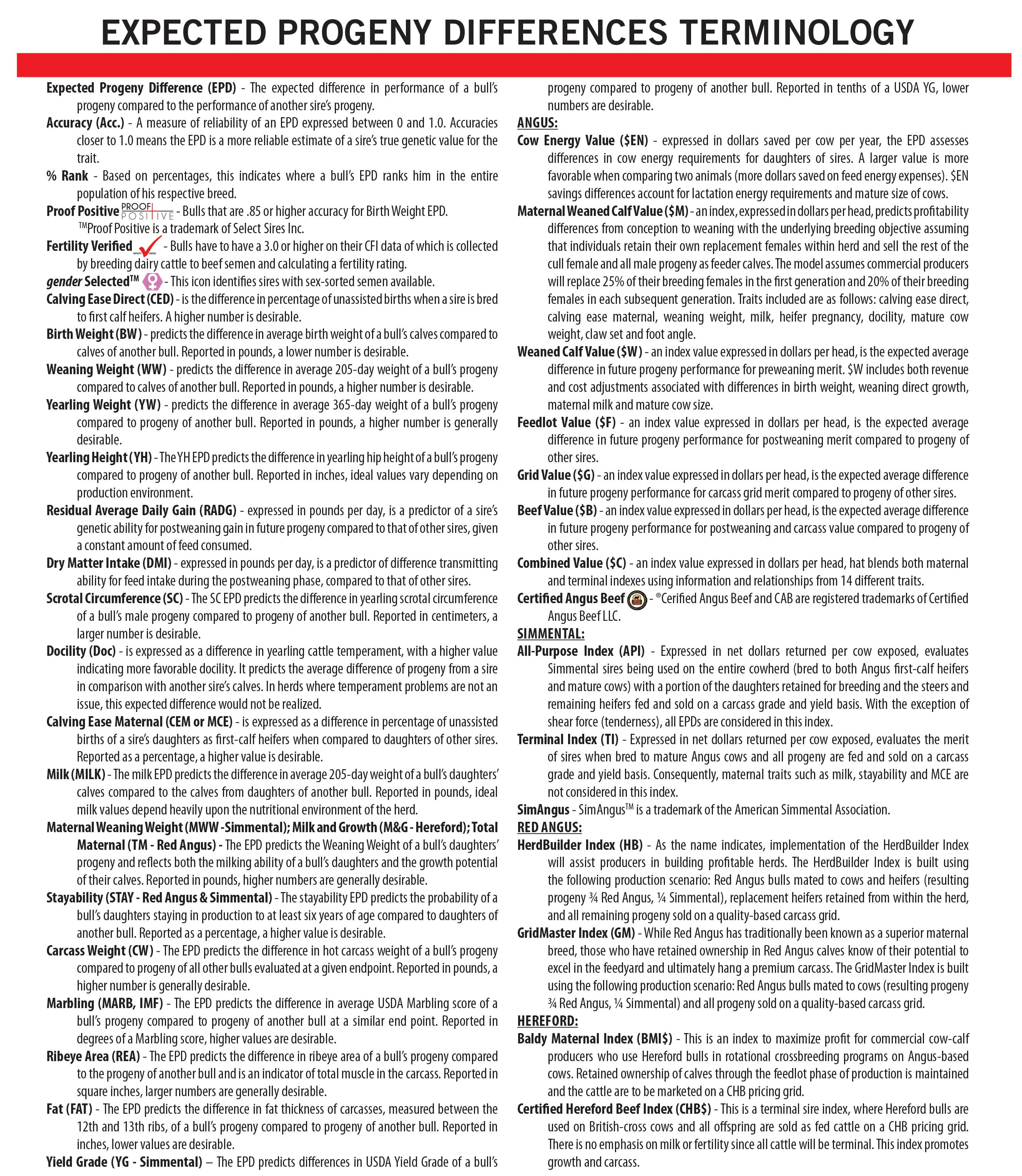 EXPECTED PROGENY DIFFERENCES TERMINOLOGY

Expected Progeny Difference (EPD) - The expected difference in performance of a bull's progeny compared to the performance of another sire's progeny.

Accuracy (Acc.) - A measure of reliability of an EPD expressed between 0 and 1.0. Accuracies closer to 1.0 means the EPD is a more reliable estimate of a sire's true genetic value for the trait.

% Rank - Based on percentages, this indicates where a bull's EPD ranks him in the entire population of his respective breed.

Proof Positive PROOF POSITIVE - Bulls that are .85 or higher accuracy for Birth Weight EPD. ™Proof Positive is a trademark of Select Sires Inc.

Fertility Verified - Bulls have to have a 3.0 or higher on their CFI data of which is collected by breeding dairy cattle to beef semen and calculating a fertility rating.

gender Selected™ - This icon identifies sires with sex-sorted semen available.

Calving Ease Direct (CED) - is the difference in percentage of unassisted births when a sire is bred to first calf heifers. A higher number is desirable.

Birth Weight (BW) - predicts the difference in average birth weight of a bull's calves compared to calves of another bull. Reported in pounds, a lower number is desirable.

Weaning Weight (WW) - predicts the difference in average 205-day weight of a bull's progeny compared to calves of another bull. Reported in pounds, a higher number is desirable.

Yearling Weight (YW) - predicts the difference in average 365-day weight of a bull's progeny compared to progeny of another bull. Reported in pounds, a higher number is generally desirable.

Yearling Height (YH) - The YH EPD predicts the difference in yearling hip height of a bull's progeny compared to progeny of another bull. Reported in inches, ideal values vary depending on production environment.

Residual Average Daily Gain (RADG) - expressed in pounds per day, is a predictor of a sire's genetic ability for postweaning gain in future progeny compared to that of other sires, given a constant amount of feed consumed.

Dry Matter Intake (DMI) - expressed in pounds per day, is a predictor of difference transmitting ability for feed intake during the postweaning phase, compared to that of other sires.

Scrotal Circumference (SC) - The SC EPD predicts the difference in yearling scrotal circumference of a bull's male progeny compared to progeny of another bull. Reported in centimeters, a larger number is desirable.

Docility (Doc) - is expressed as a difference in yearling cattle temperament, with a higher value indicating more favorable docility. It predicts the average difference of progeny from a sire in comparison with another sire's calves. In herds where temperament problems are not an issue, this expected difference would not be realized.

Calving Ease Maternal (CEM or MCE) - is expressed as a difference in percentage of unassisted births of a sire's daughters as first-calf heifers when compared to daughters of other sires. Reported as a percentage, a higher value is desirable.

Milk (MILK) - The milk EPD predicts the difference in average 205-day weight of a bull's daughters' calves compared to the calves from daughters of another bull. Reported in pounds, ideal milk values depend heavily upon the nutritional environment of the herd.

Maternal Weaning Weight (MWW -Simmental); Milk and Growth (M&G - Hereford); Total Maternal (TM - Red Angus) - The EPD predicts the Weaning Weight of a bull's daughters' progeny and reflects both the milking ability of a bull's daughters and the growth potential of their calves. Reported in pounds, higher numbers are generally desirable.

Stayability (STAY - Red Angus & Simmental) - The stayability EPD predicts the probability of a bull's daughters staying in production to at least six years of age compared to daughters of another bull. Reported as a percentage, a higher value is desirable.

Carcass Weight (CW) - The EPD predicts the difference in hot carcass weight of a bull's progeny compared to progeny of all other bulls evaluated at a given endpoint. Reported in pounds, a higher number is generally desirable.

Marbling (MARB, IMF) - The EPD predicts the difference in average USDA Marbling score of a bull's progeny compared to progeny of another bull at a similar end point. Reported in degrees of a Marbling score, higher values are desirable.

Ribeye Area (REA) - The EPD predicts the difference in ribeye area of a bull's progeny compared to the progeny of another bull and is an indicator of total muscle in the carcass. Reported in square inches, larger numbers are generally desirable.

Fat (FAT) - The EPD predicts the difference in fat thickness of carcasses, measured between the 12th and 13th ribs, of a bull's progeny compared to progeny of another bull. Reported in inches, lower values are desirable.

Yield Grade (YG - Simmental) – The EPD predicts differences in USDA Yield Grade of a bull's progeny compared to progeny of another bull. Reported in tenths of a USDA YG, lower numbers are desirable.

ANGUS:

Cow Energy Value ($EN) - expressed in dollars saved per cow per year, the EPD assesses differences in cow energy requirements for daughters of sires. A larger value is more favorable when comparing two animals (more dollars saved on feed energy expenses). $EN savings differences account for lactation energy requirements and mature size of cows.

Maternal Weaned Calf Value ($M) - an index, expressed in dollars per head, predicts profitability differences from conception to weaning with the underlying breeding objective assuming that individuals retain their own replacement females within herd and sell the rest of the cull female and all male progeny as feeder calves. The model assumes commercial producers will replace 25% of their breeding females in the first generation and 20% of their breeding females in each subsequent generation. Traits included are as follows: calving ease direct, calving ease maternal, weaning weight, milk, heifer pregnancy, docility, mature cow weight, claw set and foot angle.

Weaned Calf Value ($W) - an index value expressed in dollars per head, is the expected average difference in future progeny performance for preweaning merit. $W includes both revenue and cost adjustments associated with differences in birth weight, weaning direct growth, maternal milk and mature cow size.

Feedlot Value ($F) - an index value expressed in dollars per head, is the expected average difference in future progeny performance for postweaning merit compared to progeny of other sires.

Grid Value ($G) - an index value expressed in dollars per head, is the expected average difference in future progeny performance for carcass grid merit compared to progeny of other sires.

Beef Value ($B) - an index value expressed in dollars per head, is the expected average difference in future progeny performance for postweaning and carcass value compared to progeny of other sires.

Combined Value ($C) - an index value expressed in dollars per head, hat blends both maternal and terminal indexes using information and relationships from 14 different traits.

Certified Angus Beef - ®Cerified Angus Beef and CAB are registered trademarks of Certified Angus Beef LLC.

SIMMENTAL:

All-Purpose Index (API) - Expressed in net dollars returned per cow exposed, evaluates Simmental sires being used on the entire cowherd (bred to both Angus first-calf heifers and mature cows) with a portion of the daughters retained for breeding and the steers and remaining heifers fed and sold on a carcass grade and yield basis. With the exception of shear force (tenderness), all EPDs are considered in this index.

Terminal Index (TI) - Expressed in net dollars returned per cow exposed, evaluates the merit of sires when bred to mature Angus cows and all progeny are fed and sold on a carcass grade and yield basis. Consequently, maternal traits such as milk, stayability and MCE are not considered in this index.

SimAngus - SimAngus™ is a trademark of the American Simmental Association.

RED ANGUS:

HerdBuilder Index (HB) - As the name indicates, implementation of the HerdBuilder Index will assist producers in building profitable herds. The HerdBuilder Index is built using the following production scenario: Red Angus bulls mated to cows and heifers (resulting progeny ¾ Red Angus, ¼ Simmental), replacement heifers retained from within the herd, and all remaining progeny sold on a quality-based carcass grid.

GridMaster Index (GM) - While Red Angus has traditionally been known as a superior maternal breed, those who have retained ownership in Red Angus calves know of their potential to excel in the feedyard and ultimately hang a premium carcass. The GridMaster Index is built using the following production scenario: Red Angus bulls mated to cows (resulting progeny ¾ Red Angus, ¼ Simmental) and all progeny sold on a quality-based carcass grid.

HEREFORD:

Baldy Maternal Index (BMI$) - This is an index to maximize profit for commercial cow-calf producers who use Hereford bulls in rotational crossbreeding programs on Angus-based cows. Retained ownership of calves through the feedlot phase of production is maintained and the cattle are to be marketed on a CHB pricing grid.

Certified Hereford Beef Index (CHB$) - This is a terminal sire index, where Hereford bulls are used on British-cross cows and all offspring are sold as fed cattle on a CHB pricing grid. There is no emphasis on milk or fertility since all cattle will be terminal. This index promotes growth and carcass.